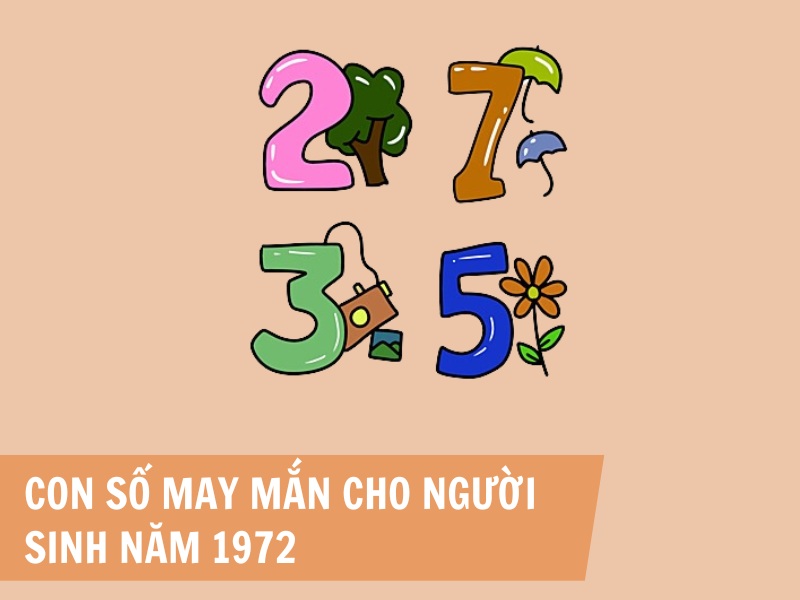 2 7
3 5

CON SỐ MAY MẮN CHO NGƯỜI SINH NĂM 1972